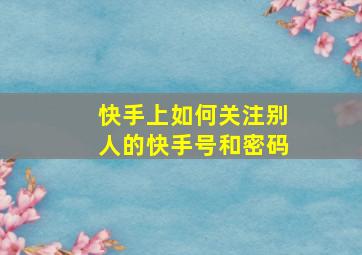 快手上如何关注别人的快手号和密码